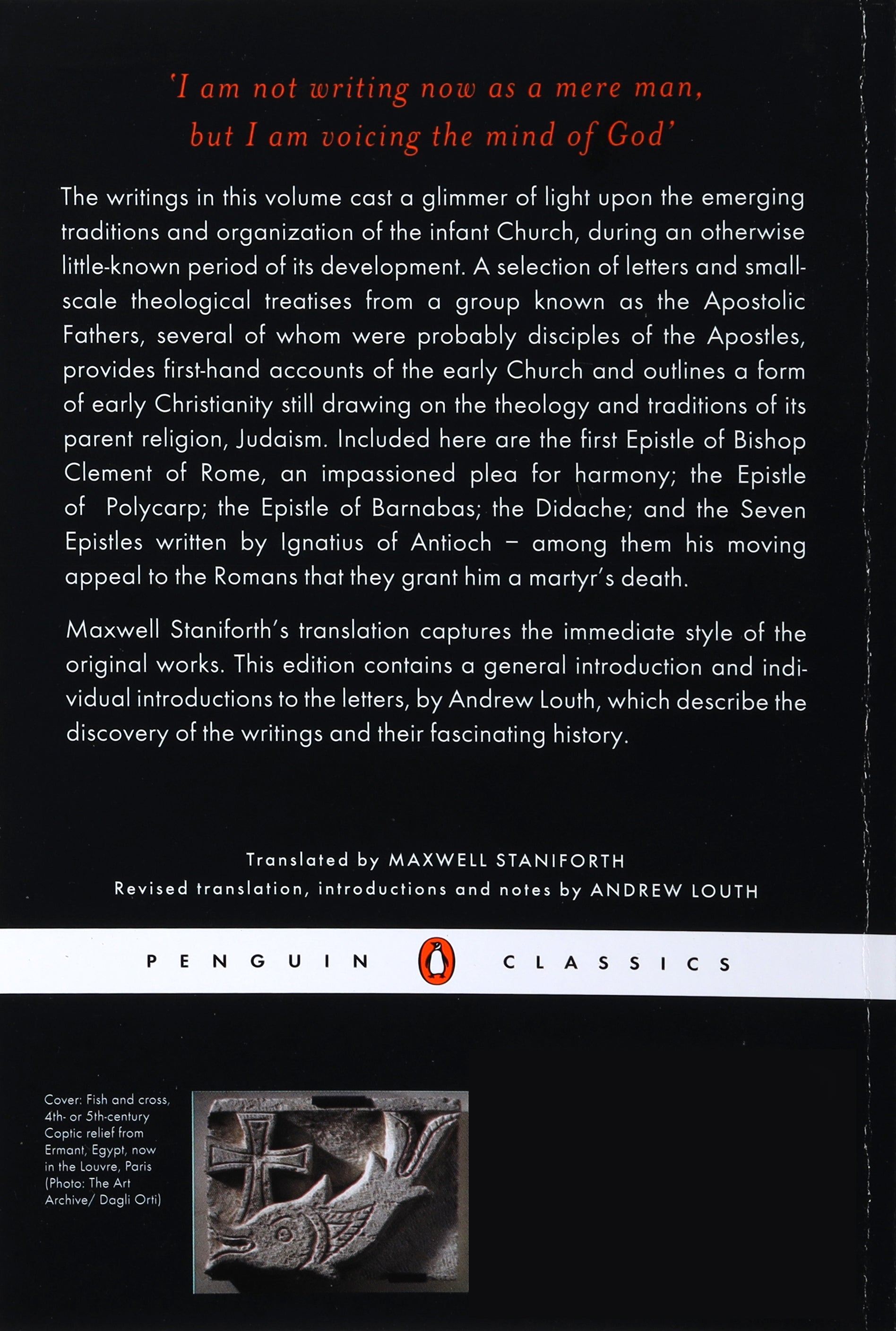 'I am not writing now as a mere man, but I am voicing the mind of God'

The writings in this volume cast a glimmer of light upon the emerging traditions and organization of the infant Church, during an otherwise little-known period of its development. A selection of letters and small-scale theological treatises from a group known as the Apostolic Fathers, several of whom were probably disciples of the Apostles, provides first-hand accounts of the early Church and outlines a form of early Christianity still drawing on the theology and traditions of its parent religion, Judaism. Included here are the first Epistle of Bishop Clement of Rome, an impassioned plea for harmony; the Epistle of Polycarp; the Epistle of Barnabas; the Didache; and the Seven Epistles written by Ignatius of Antioch – among them his moving appeal to the Romans that they grant him a martyr's death.

Maxwell Staniforth's translation captures the immediate style of the original works. This edition contains a general introduction and individual introductions to the letters, by Andrew Louth, which describe the discovery of the writings and their fascinating history.

Translated by MAXWELL STANIFORTH
Revised translation, introductions and notes by ANDREW LOUTH

PENGUIN CLASSICS

Cover: Fish and cross, 4th- or 5th-century Coptic relief from Ermant, Egypt, now in the Louvre, Paris (Photo: The Art Archive/ Dagli Orti)